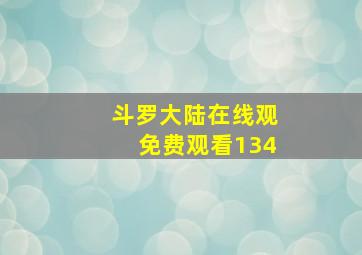 斗罗大陆在线观
免费观看134